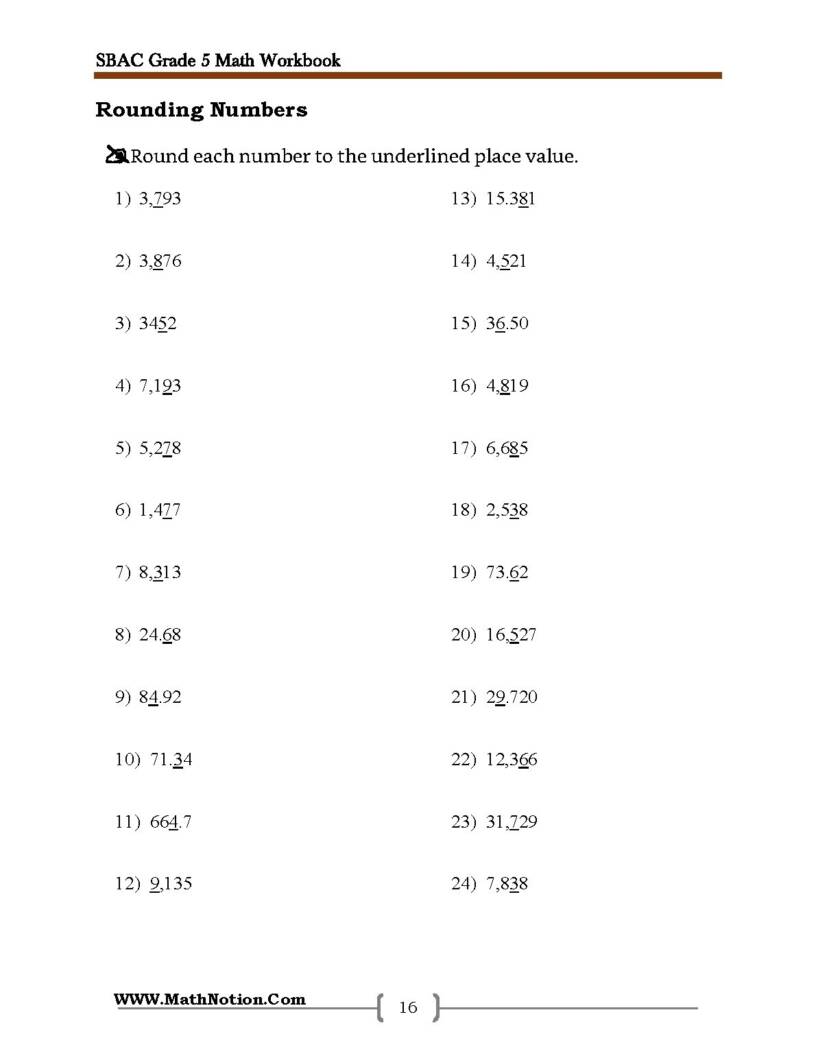 SBAC Grade 5 Math Workbook

Rounding Numbers

Round each number to the underlined place value.

1) 3,793

2) 3,876

3) 3452

4) 7,193

5) 5,278

6) 1,477

7) 8,313

8) 24.68

9) 84.92

10) 71.34

11) 664.7

12) 9,135

13) 15.381

14) 4,521

15) 36.50

16) 4,819

17) 6,685

18) 2,538

19) 73.62

20) 16,527

21) 29.720

22) 12,366

23) 31,729

24) 7,838

WWW.MathNotion.Com

16